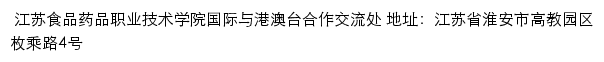 江苏食品药品职业技术学院国际与港澳台合作交流处 地址：江苏省淮安市高教园区枚乘路4号